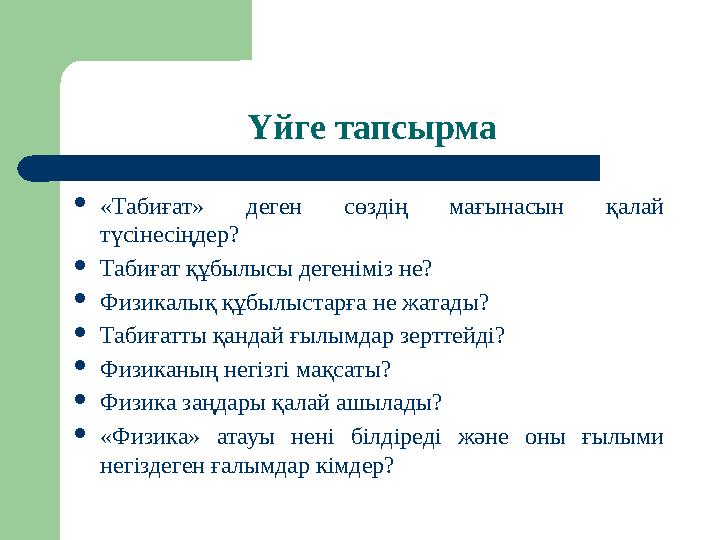 Үйге тапсырма

- «Табиғат» деген сөздің мағынасын қалай түсінесіңдер?
- Табиғат құбылысы дегеніміз не?
- Физикалық құбылыстарға не жатады?
- Табиғатты қандай ғылымдар зерттейді?
- Физиканың негізгі мақсаты?
- Физика заңдары қалай ашылады?
- «Физика» атауы нені білдіреді және оны ғылыми негіздеген ғалымдар кімдер?